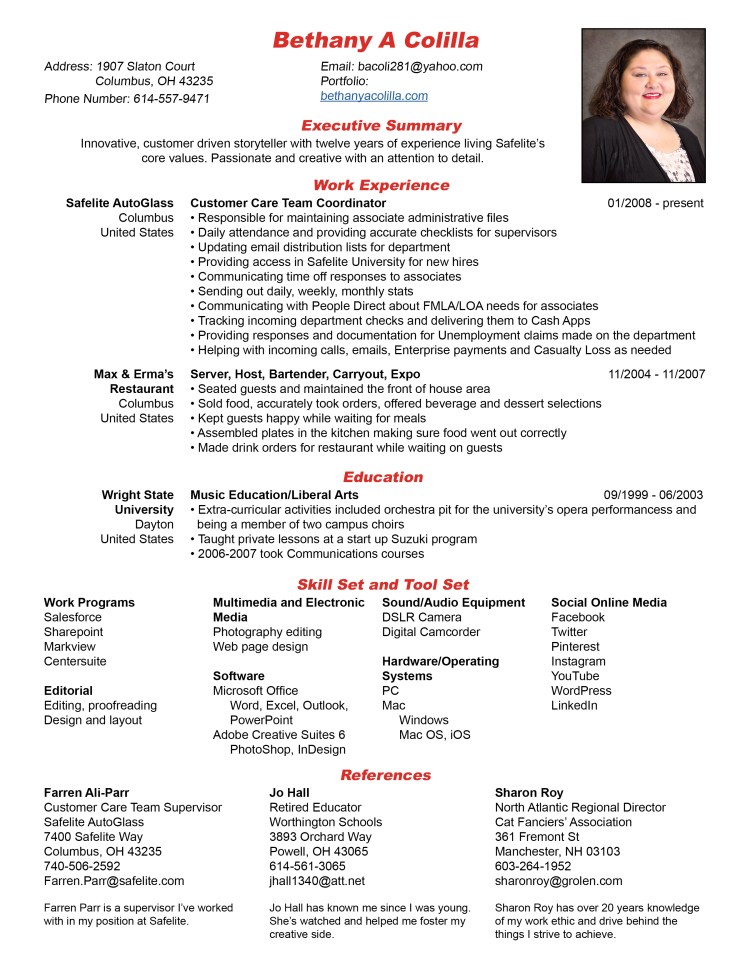 Bethany A Colilla

Address: 1907 Slaton Court
Columbus, OH 43235
Phone Number: 614-557-9471

Email: bacoli281@yahoo.com
Portfolio:
bethanyacolilla.com

Executive Summary

Innovative, customer driven storyteller with twelve years of experience living Safelite's core values. Passionate and creative with an attention to detail.

Work Experience

Safelite AutoGlass
Columbus
United States

Customer Care Team Coordinator 01/2008 - present
• Responsible for maintaining associate administrative files
• Daily attendance and providing accurate checklists for supervisors
• Updating email distribution lists for department
• Providing access in Safelite University for new hires
• Communicating time off responses to associates
• Sending out daily, weekly, monthly stats
• Communicating with People Direct about FMLA/LOA needs for associates
• Tracking incoming department checks and delivering them to Cash Apps
• Providing responses and documentation for Unemployment claims made on the department
• Helping with incoming calls, emails, Enterprise payments and Casualty Loss as needed

Max & Erma's
Restaurant
Columbus
United States

Server, Host, Bartender, Carryout, Expo 11/2004 - 11/2007
• Seated guests and maintained the front of house area
• Sold food, accurately took orders, offered beverage and dessert selections
• Kept guests happy while waiting for meals
• Assembled plates in the kitchen making sure food went out correctly
• Made drink orders for restaurant while waiting on guests

Education

Wright State
University
Dayton
United States

Music Education/Liberal Arts 09/1999 - 06/2003
• Extra-curricular activities included orchestra pit for the university's opera performancess and being a member of two campus choirs
• Taught private lessons at a start up Suzuki program
• 2006-2007 took Communications courses

Skill Set and Tool Set

Work Programs
Salesforce
Sharepoint
Markview
Centersuite

Editorial
Editing, proofreading
Design and layout

Multimedia and Electronic Media
Photography editing
Web page design

Software
Microsoft Office
Word, Excel, Outlook, PowerPoint
Adobe Creative Suites 6
PhotoShop, InDesign

Sound/Audio Equipment
DSLR Camera
Digital Camcorder

Hardware/Operating Systems
PC
Mac
Windows
Mac OS, iOS

Social Online Media
Facebook
Twitter
Pinterest
Instagram
YouTube
WordPress
LinkedIn

References

Farren Ali-Parr
Customer Care Team Supervisor
Safelite AutoGlass
7400 Safelite Way
Columbus, OH 43235
740-506-2592
Farren.Parr@safelite.com

Farren Parr is a supervisor I've worked with in my position at Safelite.

Jo Hall
Retired Educator
Worthington Schools
3893 Orchard Way
Powell, OH 43065
614-561-3065
jhall1340@att.net

Jo Hall has known me since I was young. She's watched and helped me foster my creative side.

Sharon Roy
North Atlantic Regional Director
Cat Fanciers' Association
361 Fremont St
Manchester, NH 03103
603-264-1952
sharonroy@grolen.com

Sharon Roy has over 20 years knowledge of my work ethic and drive behind the things I strive to achieve.